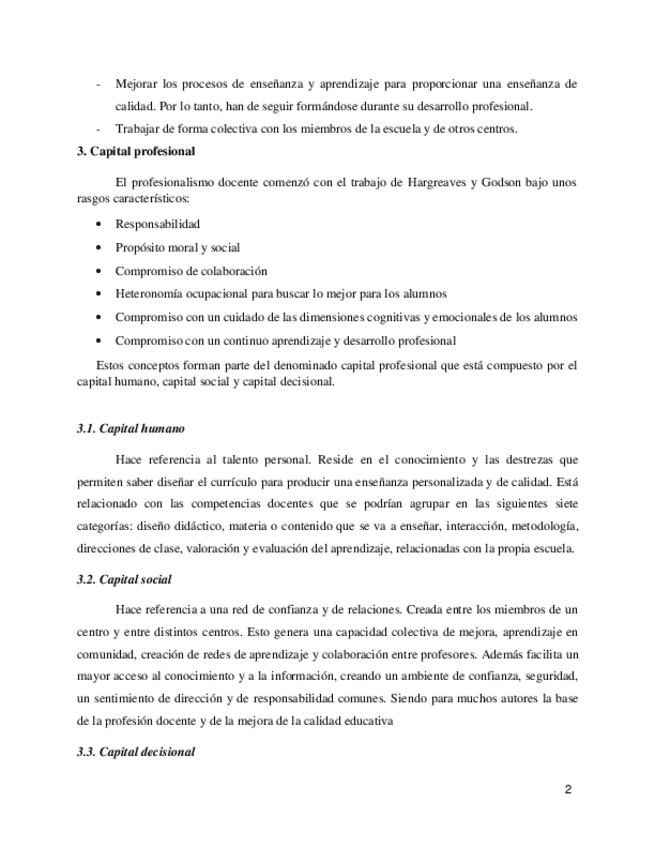 - Mejorar los procesos de enseñanza y aprendizaje para proporcionar una enseñanza de calidad. Por lo tanto, han de seguir formándose durante su desarrollo profesional.
- Trabajar de forma colectiva con los miembros de la escuela y de otros centros.

3. Capital profesional

El profesionalismo docente comenzó con el trabajo de Hargreaves y Godson bajo unos rasgos característicos:

• Responsabilidad
• Propósito moral y social
• Compromiso de colaboración
• Heteronomía ocupacional para buscar lo mejor para los alumnos
• Compromiso con un cuidado de las dimensiones cognitivas y emocionales de los alumnos
• Compromiso con un continuo aprendizaje y desarrollo profesional

Estos conceptos forman parte del denominado capital profesional que está compuesto por el capital humano, capital social y capital decisional.

3.1. Capital humano

Hace referencia al talento personal. Reside en el conocimiento y las destrezas que permiten saber diseñar el currículo para producir una enseñanza personalizada y de calidad. Está relacionado con las competencias docentes que se podrían agrupar en las siguientes siete categorías: diseño didáctico, materia o contenido que se va a enseñar, interacción, metodología, direcciones de clase, valoración y evaluación del aprendizaje, relacionadas con la propia escuela.

3.2. Capital social

Hace referencia a una red de confianza y de relaciones. Creada entre los miembros de un centro y entre distintos centros. Esto genera una capacidad colectiva de mejora, aprendizaje en comunidad, creación de redes de aprendizaje y colaboración entre profesores. Además facilita un mayor acceso al conocimiento y a la información, creando un ambiente de confianza, seguridad, un sentimiento de dirección y de responsabilidad comunes. Siendo para muchos autores la base de la profesión docente y de la mejora de la calidad educativa

3.3. Capital decisional

2